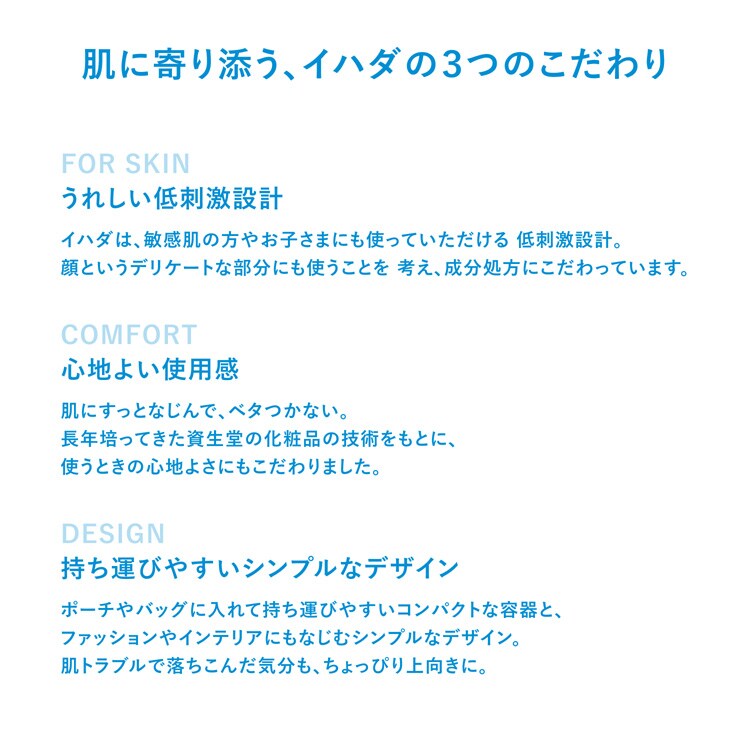 肌に寄り添う、イハダの3つのこだわり

FOR SKIN
うれしい低刺激設計

イハダは、敏感肌の方やお子さまにも使っていただける 低刺激設計。
顔というデリケートな部分にも使うことを 考え、成分処方にこだわっています。

COMFORT
心地よい使用感

肌にすっとなじんで、ベタつかない。
長年培ってきた資生堂の化粧品の技術をもとに、
使うときの心地よさにもこだわりました。

DESIGN
持ち運びやすいシンプルなデザイン

ポーチやバッグに入れて持ち運びやすいコンパクトな容器と、
ファッションやインテリアにもなじむシンプルなデザイン。
肌トラブルで落ちこんだ気分も、ちょっぴり上向きに。